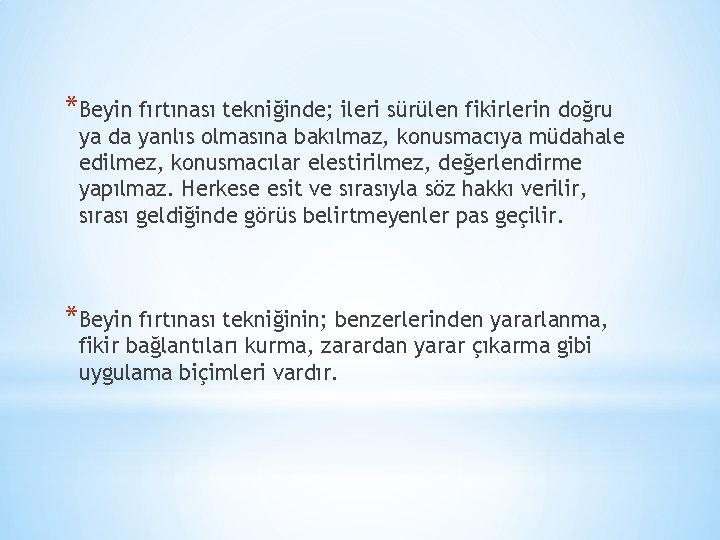 *Beyin fırtınası tekniğinde; ileri sürülen fikirlerin doğru ya da yanlıs olmasına bakılmaz, konusmacıya müdahale edilmez, konusmacılar elestirilmez, değerlendirme yapılmaz. Herkese esit ve sırasıyla söz hakkı verilir, sırası geldiğinde görüs belirtmeyenler pas geçilir.

*Beyin fırtınası tekniğinin; benzerlerinden yararlanma, fikir bağlantıları kurma, zarardan yarar çıkarma gibi uygulama biçimleri vardır.